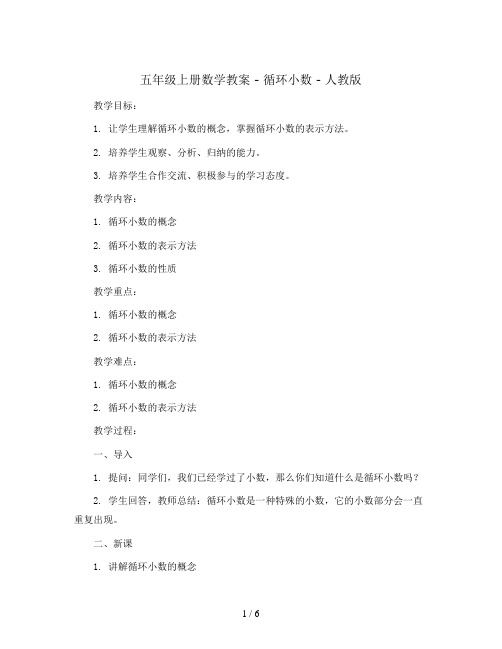 五年级上册数学教案 - 循环小数 - 人教版

教学目标：

1. 让学生理解循环小数的概念，掌握循环小数的表示方法。

2. 培养学生观察、分析、归纳的能力。

3. 培养学生合作交流、积极参与的学习态度。

教学内容：

1. 循环小数的概念

2. 循环小数的表示方法

3. 循环小数的性质

教学重点：

1. 循环小数的概念

2. 循环小数的表示方法

教学难点：

1. 循环小数的概念

2. 循环小数的表示方法

教学过程：

一、导入

1. 提问：同学们，我们已经学过了小数，那么你们知道什么是循环小数吗？

2. 学生回答，教师总结：循环小数是一种特殊的小数，它的小数部分会一直重复出现。

二、新课

1. 讲解循环小数的概念

1 / 6